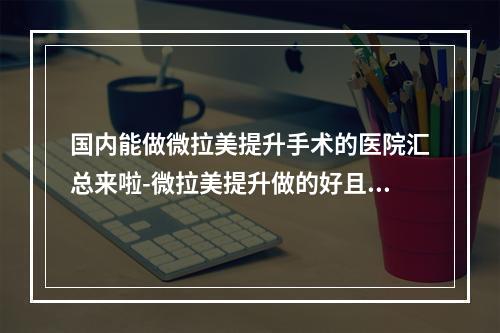 国内能做微拉美提升手术的医院汇总来啦-微拉美提升做的好且...